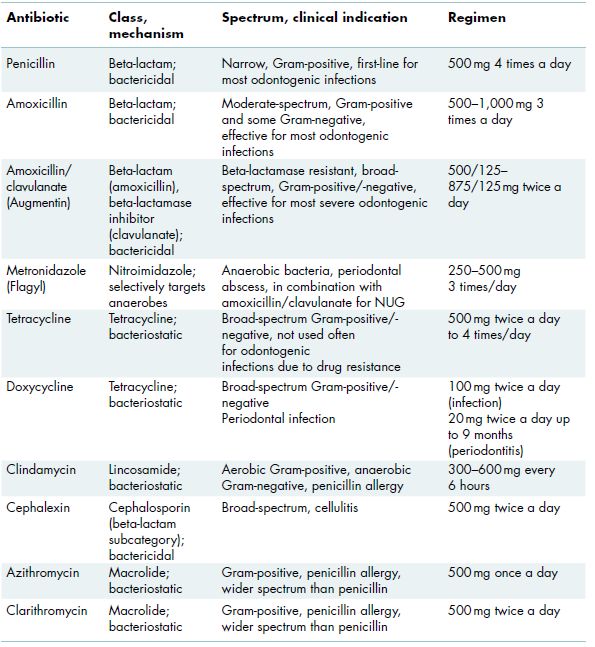 | Antibiotic | Class, mechanism | Spectrum, clinical indication | Regimen |
|---|---|---|---|
| Penicillin | Beta-lactam; bactericidal | Narrow, Gram-positive, first-line for most odontogenic infections | 500 mg 4 times a day |
| Amoxicillin | Beta-lactam; bactericidal | Moderate-spectrum, Gram-positive and some Gram-negative, effective for most odontogenic infections | 500–1,000 mg 3 times a day |
| Amoxicillin/ clavulanate (Augmentin) | Beta-lactam (amoxicillin), beta-lactamase inhibitor (clavulanate); bactericidal | Beta-lactamase resistant, broad-spectrum, Gram-positive/-negative, effective for most severe odontogenic infections | 500/125–875/125 mg twice a day |
| Metronidazole (Flagyl) | Nitroimidazole; selectively targets anaerobes | Anaerobic bacteria, periodontal abscess, in combination with amoxicillin/clavulanate for NUG | 250–500 mg 3 times/day |
| Tetracycline | Tetracycline; bacteriostatic | Broad-spectrum Gram-positive/-negative, not used often for odontogenic infections due to drug resistance | 500 mg twice a day to 4 times/day |
| Doxycycline | Tetracycline; bacteriostatic | Broad-spectrum Gram-positive/-negative Periodontal infection | 100 mg twice a day (infection) 20 mg twice a day up to 9 months (periodontitis) |
| Clindamycin | Lincosamide; bacteriostatic | Aerobic Gram-positive, anaerobic Gram-negative, penicillin allergy | 300–600 mg every 6 hours |
| Cephalexin | Cephalosporin (beta-lactam subcategory); bactericidal | Broad-spectrum, cellulitis | 500 mg twice a day |
| Azithromycin | Macrolide; bacteriostatic | Gram-positive, penicillin allergy, wider spectrum than penicillin | 500 mg once a day |
| Clarithromycin | Macrolide; bacteriostatic | Gram-positive, penicillin allergy, wider spectrum than penicillin | 500 mg twice a day |